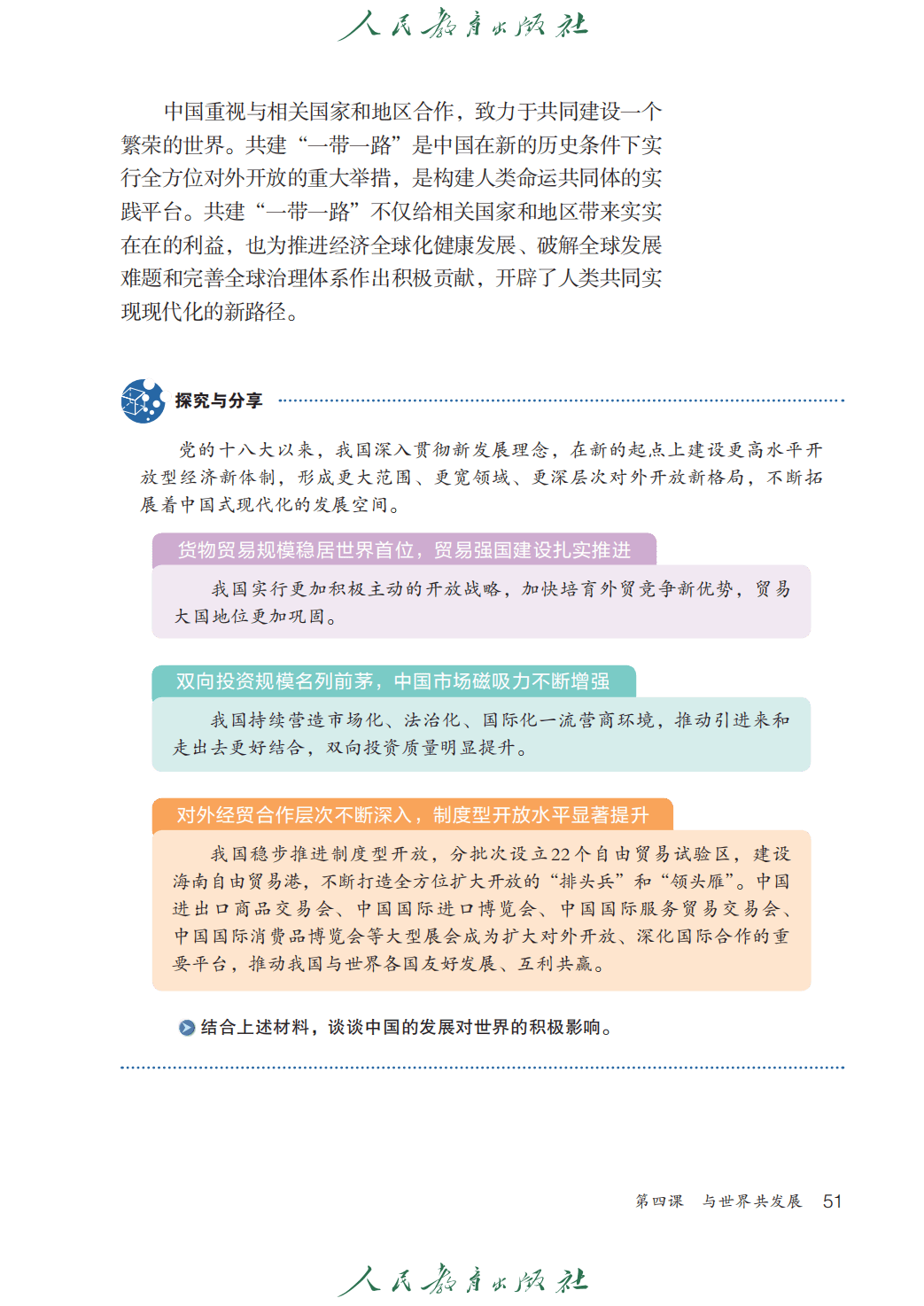 人民教育出版社

中国重视与相关国家和地区合作，致力于共同建设一个繁荣的世界。共建“一带一路”是中国在新的历史条件下实行全方位对外开放的重大举措，是构建人类命运共同体的实践平台。共建“一带一路”不仅给相关国家和地区带来实实在在的利益，也为推进经济全球化健康发展、破解全球发展难题和完善全球治理体系作出积极贡献，开辟了人类共同实现现代化的新路径。

探究与分享

党的十八大以来，我国深入贯彻新发展理念，在新的起点上建设更高水平开放型经济新体制，形成更大范围、更宽领域、更深层次对外开放新格局，不断拓展着中国式现代化的发展空间。

货物贸易规模稳居世界首位，贸易强国建设扎实推进

我国实行更加积极主动的开放战略，加快培育外贸竞争新优势，贸易大国地位更加巩固。

双向投资规模名列前茅，中国市场磁吸力不断增强

我国持续营造市场化、法治化、国际化一流营商环境，推动引进来和走出去更好结合，双向投资质量明显提升。

对外经贸合作层次不断深入，制度型开放水平显著提升

我国稳步推进制度型开放，分批次设立22个自由贸易试验区，建设海南自由贸易港，不断打造全方位扩大开放的“排头兵”和“领头雁”。中国进出口商品交易会、中国国际进口博览会、中国国际服务贸易交易会、中国国际消费品博览会等大型展会成为扩大对外开放、深化国际合作的重要平台，推动我国与世界各国友好发展、互利共赢。

结合上述材料，谈谈中国的发展对世界的积极影响。

第四课 与世界共发展 51

人民教育出版社